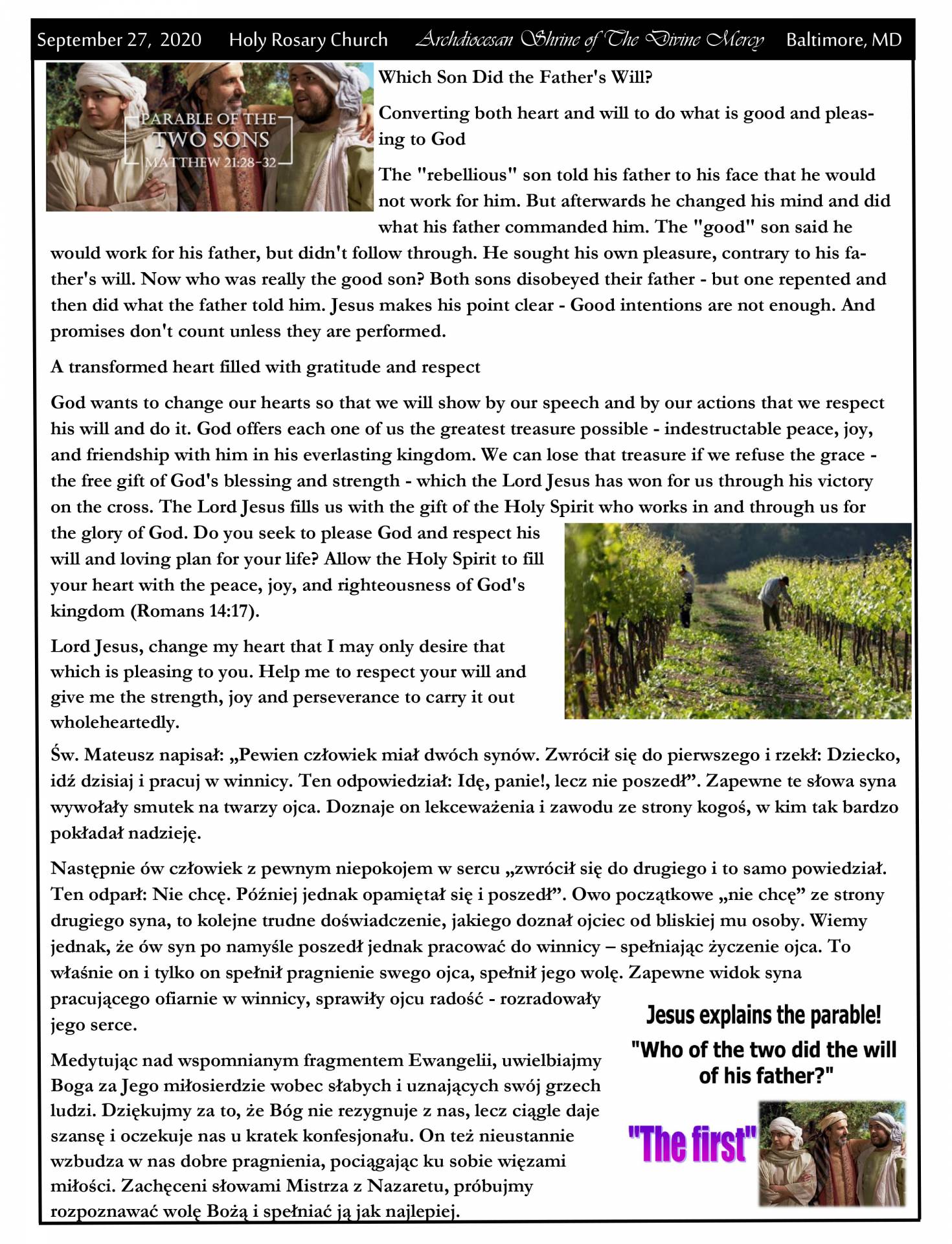 September 27, 2020 Holy Rosary Church Archdiocesan Shrine of The Divine Mercy Baltimore, MD

PARABLE OF THE TWO SONS MATTHEW 21:28-32

Which Son Did the Father's Will?

Converting both heart and will to do what is good and pleasing to God

The "rebellious" son told his father to his face that he would not work for him. But afterwards he changed his mind and did what his father commanded him. The "good" son said he would work for his father, but didn't follow through. He sought his own pleasure, contrary to his father's will. Now who was really the good son? Both sons disobeyed their father - but one repented and then did what the father told him. Jesus makes his point clear - Good intentions are not enough. And promises don't count unless they are performed.

A transformed heart filled with gratitude and respect

God wants to change our hearts so that we will show by our speech and by our actions that we respect his will and do it. God offers each one of us the greatest treasure possible - indestructable peace, joy, and friendship with him in his everlasting kingdom. We can lose that treasure if we refuse the grace - the free gift of God's blessing and strength - which the Lord Jesus has won for us through his victory on the cross. The Lord Jesus fills us with the gift of the Holy Spirit who works in and through us for the glory of God. Do you seek to please God and respect his will and loving plan for your life? Allow the Holy Spirit to fill your heart with the peace, joy, and righteousness of God's kingdom (Romans 14:17).

Lord Jesus, change my heart that I may only desire that which is pleasing to you. Help me to respect your will and give me the strength, joy and perseverance to carry it out wholeheartedly.

Św. Mateusz napisał: „Pewien człowiek miał dwóch synów. Zwrócił się do pierwszego i rzekł: Dziecko, idź dzisiaj i pracuj w winnicy. Ten odpowiedział: Idę, panie!, lecz nie poszedł”. Zapewne te słowa syna wywołały smutek na twarzy ojca. Doznaje on lekceważenia i zawodu ze strony kogoś, w kim tak bardzo pokładał nadzieję.

Następnie ów człowiek z pewnym niepokojem w sercu „zwrócił się do drugiego i to samo powiedział. Ten odparł: Nie chcę. Później jednak opamiętał się i poszedł”. Owo początkowe „nie chcę” ze strony drugiego syna, to kolejne trudne doświadczenie, jakiego doznał ojciec od bliskiej mu osoby. Wiemy jednak, że ów syn po namyśle poszedł jednak pracować do winnicy – spełniając życzenie ojca. To właśnie on i tylko on spełnił pragnienie swego ojca, spełnił jego wolę. Zapewne widok syna pracującego ofiarnie w winnicy, sprawiły ojcu radość - rozradowały jego serce.

Medytując nad wspomnianym fragmentem Ewangelii, uwielbiajmy Boga za Jego miłosierdzie wobec słabych i uznających swój grzech ludzi. Dziękujmy za to, że Bóg nie rezygnuje z nas, lecz ciągle daje szansę i oczekuje nas u kratek konfesjonału. On też nieustannie wzbudza w nas dobre pragnienia, pociągając ku sobie więzami miłości. Zachęceni słowami Mistrza z Nazaretu, próbujmy rozpoznawać wolę Bożą i spełniać ją jak najlepiej.

Jesus explains the parable!
"Who of the two did the will of his father?"
"The first"